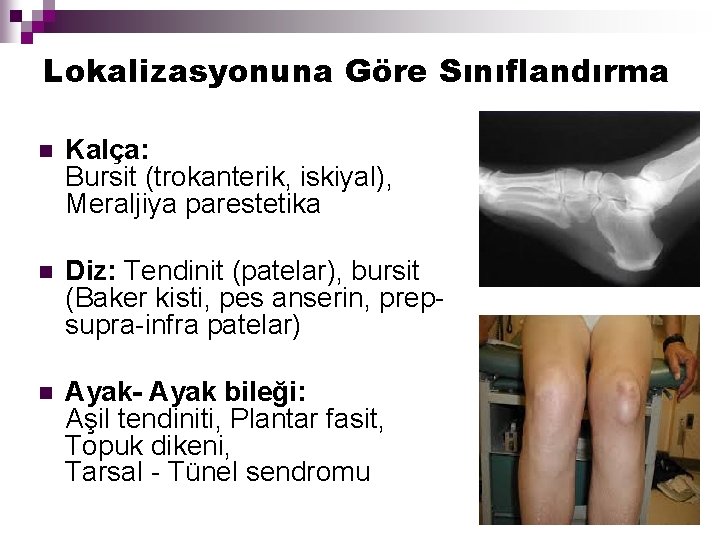 Lokalizasyonuna Göre Sınıflandırma

Kalça:
Bursit (trokanterik, iskiyal),
Meraljiya parestetika

Diz: Tendinit (patelar), bursit (Baker kisti, pes anserin, prep-supra-infra patelar)

Ayak- Ayak bileği:
Aşil tendiniti, Plantar fasit,
Topuk dikeni,
Tarsal - Tünel sendromu